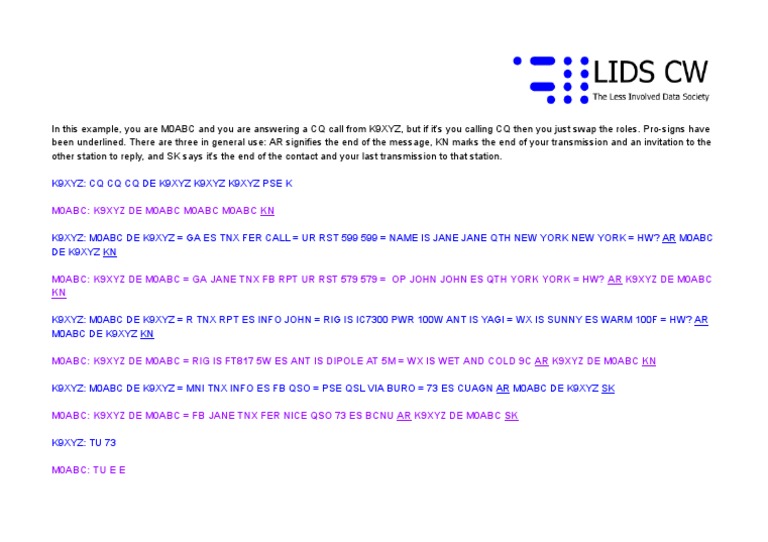 LIDS CW
The Less Involved Data Society

In this example, you are M0ABC and you are answering a CQ call from K9XYZ, but if it's you calling CQ then you just swap the roles. Pro-signs have been underlined. There are three in general use: AR signifies the end of the message, KN marks the end of your transmission and an invitation to the other station to reply, and SK says it's the end of the contact and your last transmission to that station.

K9XYZ: CQ CQ CQ DE K9XYZ K9XYZ K9XYZ PSE K

M0ABC: K9XYZ DE M0ABC M0ABC M0ABC KN

K9XYZ: M0ABC DE K9XYZ = GA ES TNX FER CALL = UR RST 599 599 = NAME IS JANE JANE QTH NEW YORK NEW YORK = HW? AR M0ABC DE K9XYZ KN

M0ABC: K9XYZ DE M0ABC = GA JANE TNX FB RPT UR RST 579 579 = OP JOHN JOHN ES QTH YORK YORK = HW? AR K9XYZ DE M0ABC KN

K9XYZ: M0ABC DE K9XYZ = R TNX RPT ES INFO JOHN = RIG IS IC7300 PWR 100W ANT IS YAGI = WX IS SUNNY ES WARM 100F = HW? AR M0ABC DE K9XYZ KN

M0ABC: K9XYZ DE M0ABC = RIG IS FT817 5W ES ANT IS DIPOLE AT 5M = WX IS WET AND COLD 9C AR K9XYZ DE M0ABC KN

K9XYZ: M0ABC DE K9XYZ = MNI TNX INFO ES FB QSO = PSE QSL VIA BURO = 73 ES CUAGN AR M0ABC DE K9XYZ SK

M0ABC: K9XYZ DE M0ABC = FB JANE TNX FER NICE QSO 73 ES BCNU AR K9XYZ DE M0ABC SK

K9XYZ: TU 73

M0ABC: TU E E